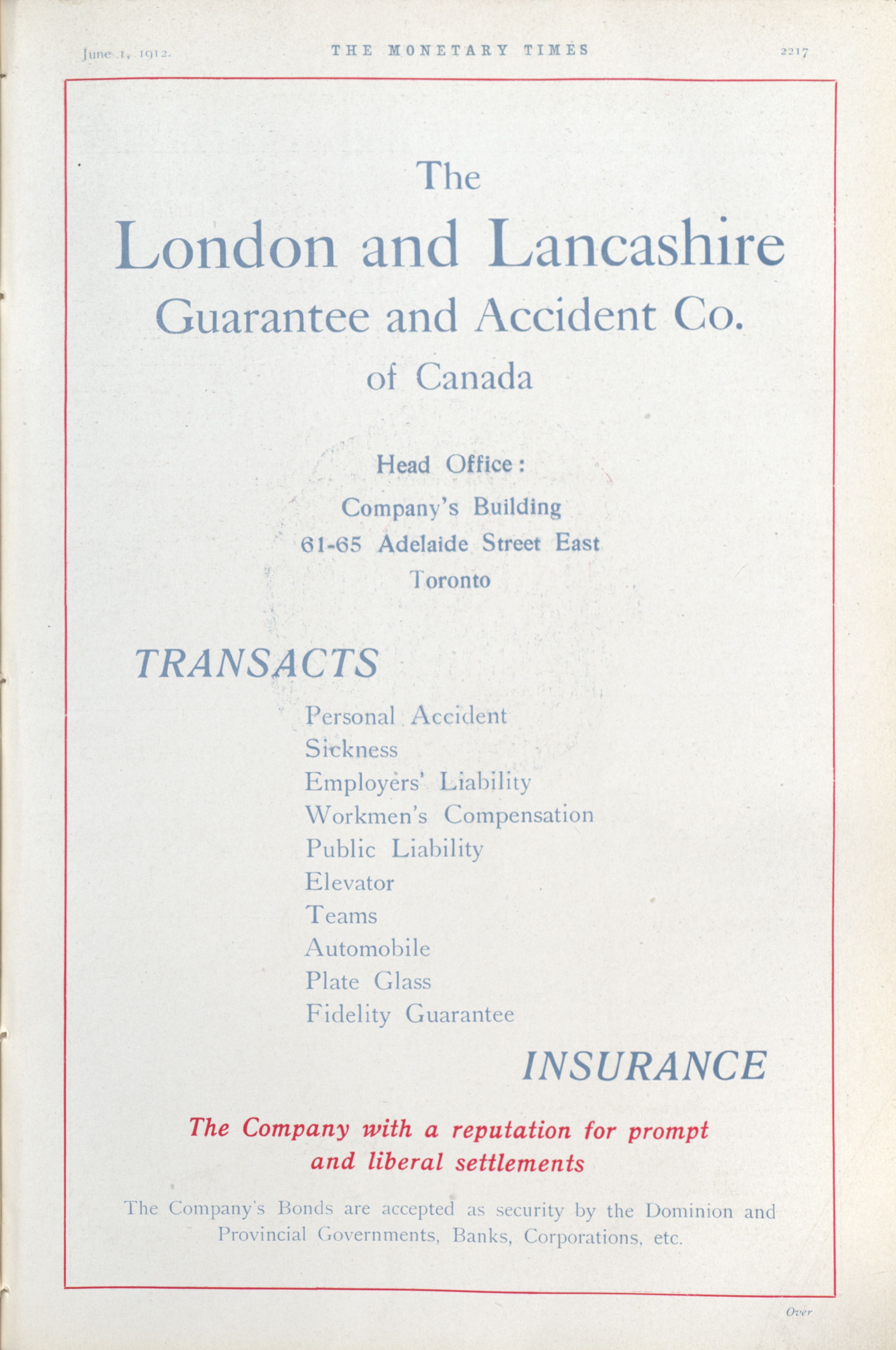 June 1, 1912.

THE MONETARY TIMES

2217

The
London and Lancashire
Guarantee and Accident Co.
of Canada

Head Office:
Company's Building
61-65 Adelaide Street East
Toronto

TRANSACTS

Personal Accident
Sickness
Employers' Liability
Workmen's Compensation
Public Liability
Elevator
Teams
Automobile
Plate Glass
Fidelity Guarantee

INSURANCE

The Company with a reputation for prompt and liberal settlements

The Company's Bonds are accepted as security by the Dominion and Provincial Governments, Banks, Corporations, etc.

Over